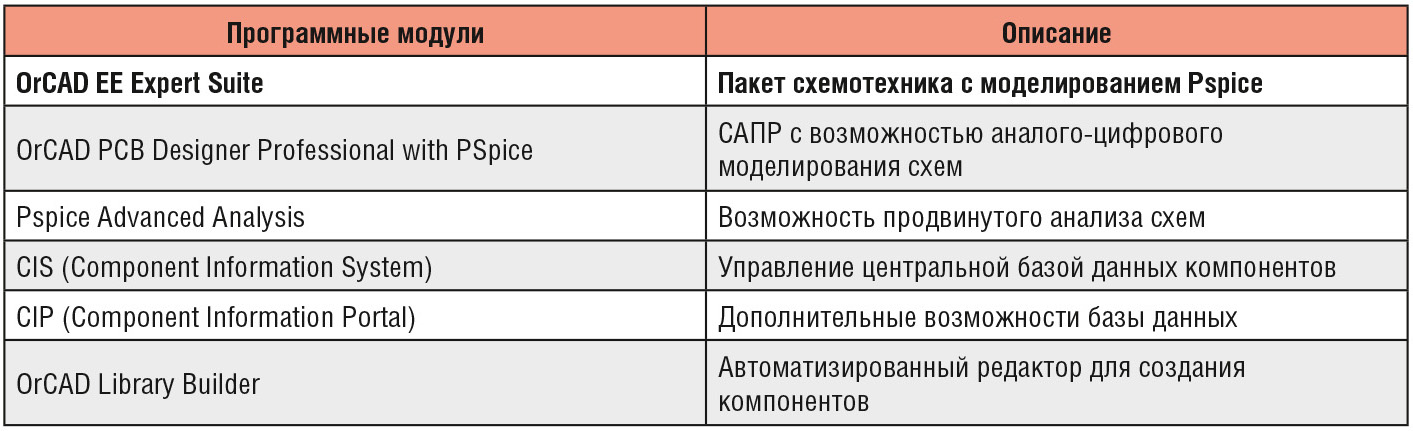 | Программные модули | Описание |
|---|---|
| **OrCAD EE Expert Suite** | **Пакет схемотехника с моделированием Pspice** |
| OrCAD PCB Designer Professional with PSpice | САПР с возможностью аналого-цифрового моделирования схем |
| Pspice Advanced Analysis | Возможность продвинутого анализа схем |
| CIS (Component Information System) | Управление центральной базой данных компонентов |
| CIP (Component Information Portal) | Дополнительные возможности базы данных |
| OrCAD Library Builder | Автоматизированный редактор для создания компонентов |